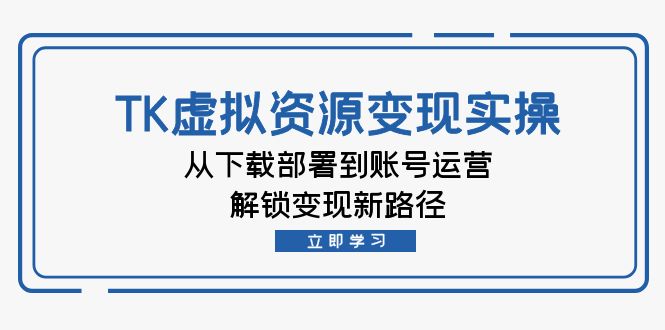 TK虚拟资源变现实操

从下载部署到账号运营
解锁变现新路径

立即学习